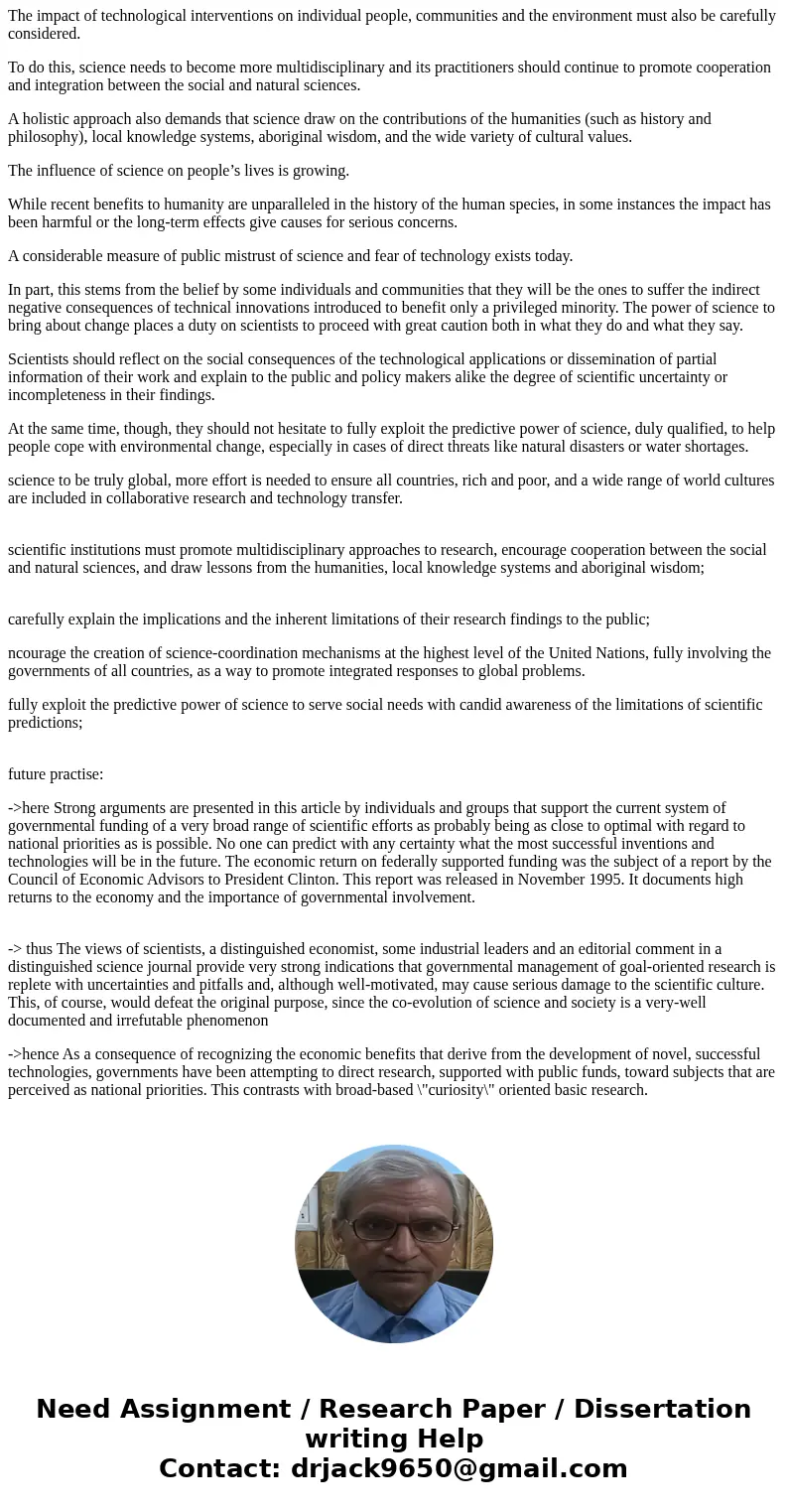 The impact of technological interventions on individual people, communities and the environment must also be carefully considered.

To do this, science needs to become more multidisciplinary and its practitioners should continue to promote cooperation and integration between the social and natural sciences.

A holistic approach also demands that science draw on the contributions of the humanities (such as history and philosophy), local knowledge systems, aboriginal wisdom, and the wide variety of cultural values.

The influence of science on people’s lives is growing.

While recent benefits to humanity are unparalleled in the history of the human species, in some instances the impact has been harmful or the long-term effects give causes for serious concerns.

A considerable measure of public mistrust of science and fear of technology exists today.

In part, this stems from the belief by some individuals and communities that they will be the ones to suffer the indirect negative consequences of technical innovations introduced to benefit only a privileged minority. The power of science to bring about change places a duty on scientists to proceed with great caution both in what they do and what they say.

Scientists should reflect on the social consequences of the technological applications or dissemination of partial information of their work and explain to the public and policy makers alike the degree of scientific uncertainty or incompleteness in their findings.

At the same time, though, they should not hesitate to fully exploit the predictive power of science, duly qualified, to help people cope with environmental change, especially in cases of direct threats like natural disasters or water shortages.

science to be truly global, more effort is needed to ensure all countries, rich and poor, and a wide range of world cultures are included in collaborative research and technology transfer.

scientific institutions must promote multidisciplinary approaches to research, encourage cooperation between the social and natural sciences, and draw lessons from the humanities, local knowledge systems and aboriginal wisdom;

carefully explain the implications and the inherent limitations of their research findings to the public;

ncourage the creation of science-coordination mechanisms at the highest level of the United Nations, fully involving the governments of all countries, as a way to promote integrated responses to global problems.

fully exploit the predictive power of science to serve social needs with candid awareness of the limitations of scientific predictions;

future practise:

->here Strong arguments are presented in this article by individuals and groups that support the current system of governmental funding of a very broad range of scientific efforts as probably being as close to optimal with regard to national priorities as is possible. No one can predict with any certainty what the most successful inventions and technologies will be in the future. The economic return on federally supported funding was the subject of a report by the Council of Economic Advisors to President Clinton. This report was released in November 1995. It documents high returns to the economy and the importance of governmental involvement.

-> thus The views of scientists, a distinguished economist, some industrial leaders and an editorial comment in a distinguished science journal provide very strong indications that governmental management of goal-oriented research is replete with uncertainties and pitfalls and, although well-motivated, may cause serious damage to the scientific culture. This, of course, would defeat the original purpose, since the co-evolution of science and society is a very-well documented and irrefutable phenomenon

->hence As a consequence of recognizing the economic benefits that derive from the development of novel, successful technologies, governments have been attempting to direct research, supported with public funds, toward subjects that are perceived as national priorities. This contrasts with broad-based \"curiosity\" oriented basic research.

Need Assignment / Research Paper / Dissertation writing Help
Contact: drjack9650@gmail.com